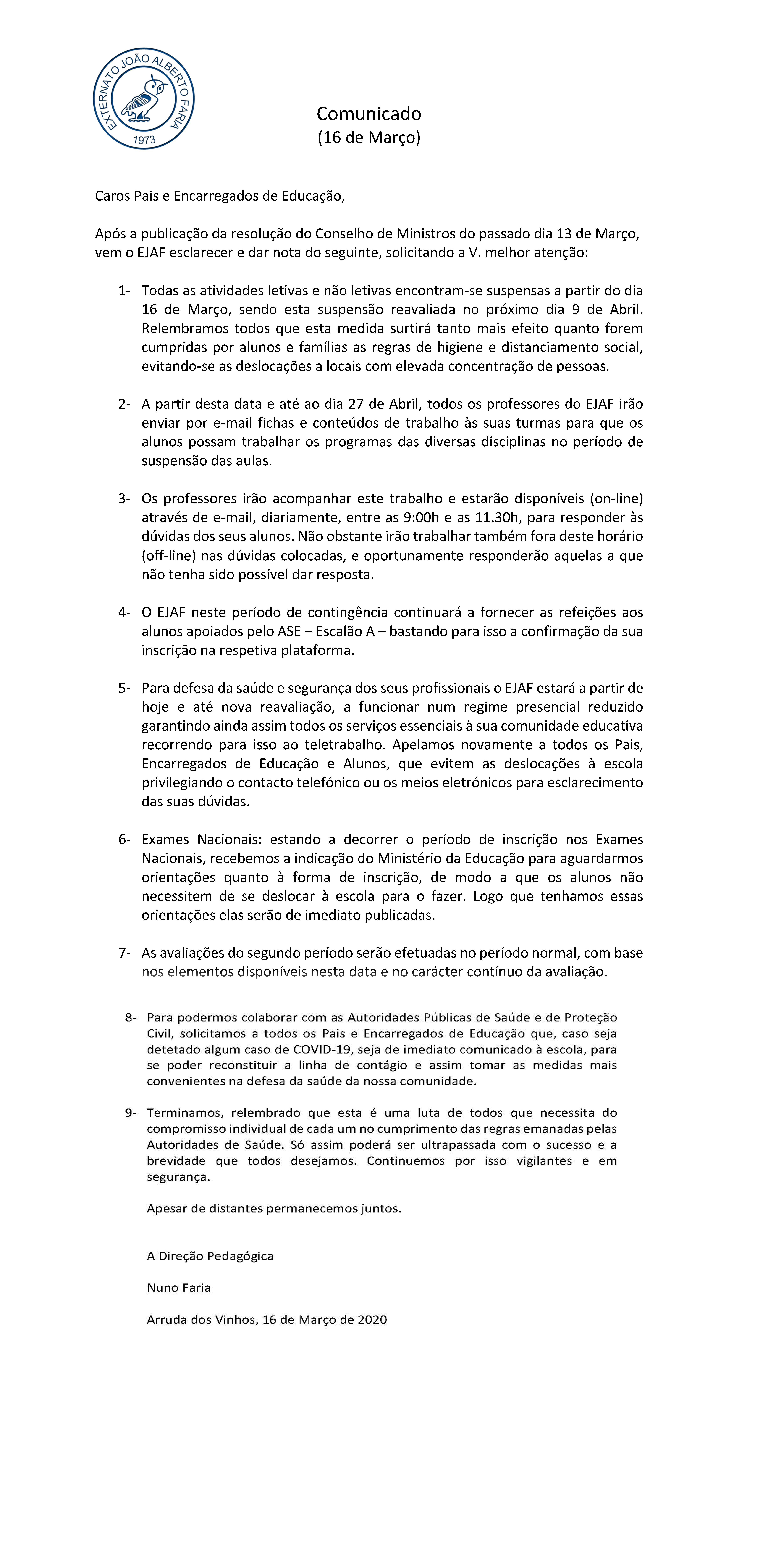 EXTERNATO JOÃO ALBERTO FARIA
1973

Comunicado
(16 de Março)

Caros Pais e Encarregados de Educação,

Após a publicação da resolução do Conselho de Ministros do passado dia 13 de Março, vem o EJAF esclarecer e dar nota do seguinte, solicitando a V. melhor atenção:

1- Todas as atividades letivas e não letivas encontram-se suspensas a partir do dia 16 de Março, sendo esta suspensão reavaliada no próximo dia 9 de Abril. Relembramos todos que esta medida surtirá tanto mais efeito quanto forem cumpridas por alunos e famílias as regras de higiene e distanciamento social, evitando-se as deslocações a locais com elevada concentração de pessoas.

2- A partir desta data e até ao dia 27 de Abril, todos os professores do EJAF irão enviar por e-mail fichas e conteúdos de trabalho às suas turmas para que os alunos possam trabalhar os programas das diversas disciplinas no período de suspensão das aulas.

3- Os professores irão acompanhar este trabalho e estarão disponíveis (on-line) através de e-mail, diariamente, entre as 9:00h e as 11.30h, para responder às dúvidas dos seus alunos. Não obstante irão trabalhar também fora deste horário (off-line) nas dúvidas colocadas, e oportunamente responderão aquelas a que não tenha sido possível dar resposta.

4- O EJAF neste período de contingência continuará a fornecer as refeições aos alunos apoiados pelo ASE – Escalão A – bastando para isso a confirmação da sua inscrição na respetiva plataforma.

5- Para defesa da saúde e segurança dos seus profissionais o EJAF estará a partir de hoje e até nova reavaliação, a funcionar num regime presencial reduzido garantindo ainda assim todos os serviços essenciais à sua comunidade educativa recorrendo para isso ao teletrabalho. Apelamos novamente a todos os Pais, Encarregados de Educação e Alunos, que evitem as deslocações à escola privilegiando o contacto telefónico ou os meios eletrónicos para esclarecimento das suas dúvidas.

6- Exames Nacionais: estando a decorrer o período de inscrição nos Exames Nacionais, recebemos a indicação do Ministério da Educação para aguardarmos orientações quanto à forma de inscrição, de modo a que os alunos não necessitem de se deslocar à escola para o fazer. Logo que tenhamos essas orientações elas serão de imediato publicadas.

7- As avaliações do segundo período serão efetuadas no período normal, com base nos elementos disponíveis nesta data e no carácter contínuo da avaliação.

8- Para podermos colaborar com as Autoridades Públicas de Saúde e de Proteção Civil, solicitamos a todos os Pais e Encarregados de Educação que, caso seja detetado algum caso de COVID-19, seja de imediato comunicado à escola, para se poder reconstituir a linha de contágio e assim tomar as medidas mais convenientes na defesa da saúde da nossa comunidade.

9- Terminamos, relembrado que esta é uma luta de todos que necessita do compromisso individual de cada um no cumprimento das regras emanadas pelas Autoridades de Saúde. Só assim poderá ser ultrapassada com o sucesso e a brevidade que todos desejamos. Continuemos por isso vigilantes e em segurança.

Apesar de distantes permanecemos juntos.

A Direção Pedagógica

Nuno Faria

Arruda dos Vinhos, 16 de Março de 2020